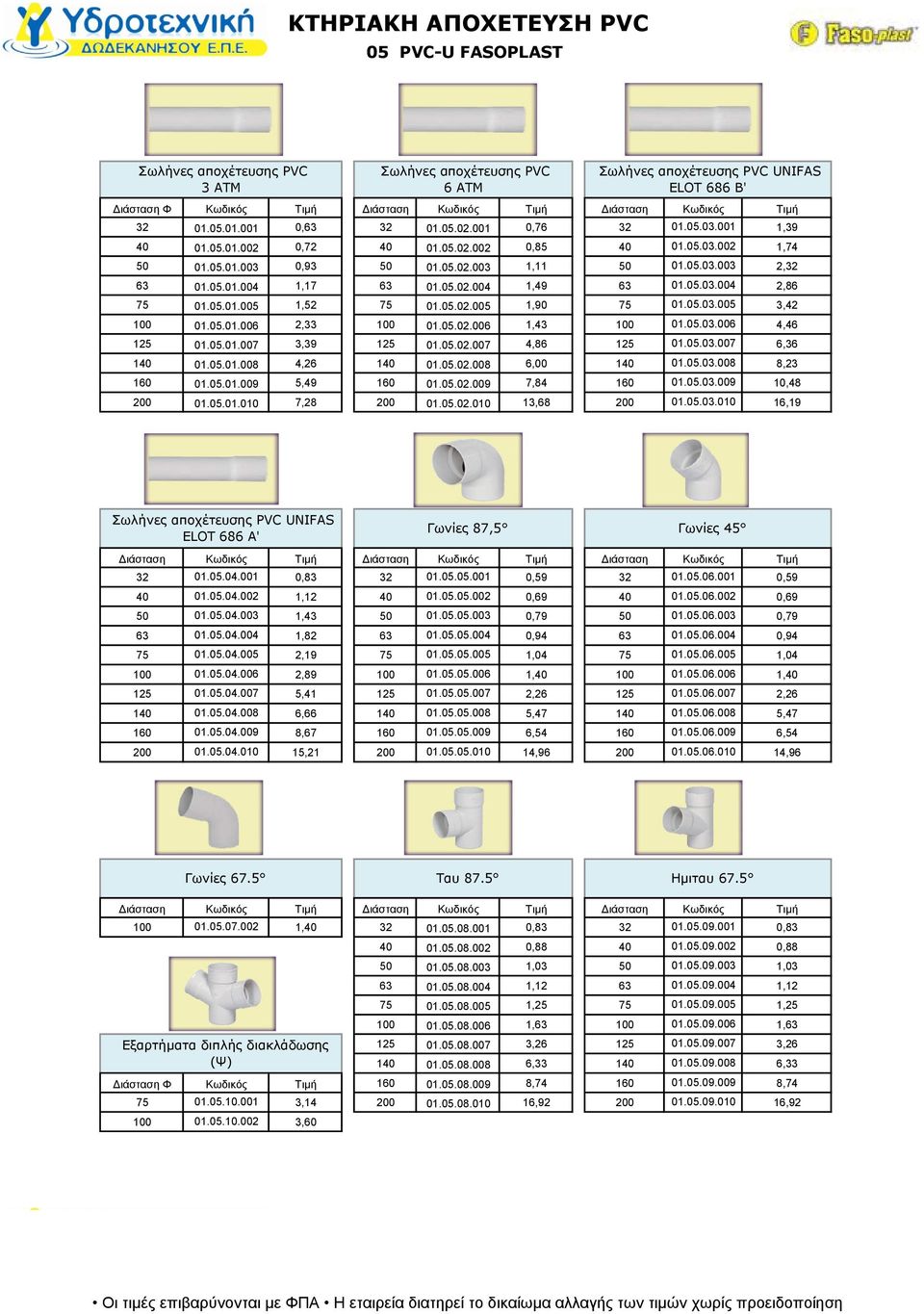 Υδροτεχνική ΔΩΔΕΚΑΝΗΣΟΥ Ε.Π.Ε.

ΚΤΗΡΙΑΚΗ ΑΠΟΧΕΤΕΥΣΗ PVC
05 PVC-U FASOPLAST

Faso-plast

Σωλήνες αποχέτευσης PVC 3 ΑΤΜ

| Διάσταση Φ | Κωδικός | Τιμή |
|---|---|---|
| 32 | 01.05.01.001 | 0,63 |
| 40 | 01.05.01.002 | 0,72 |
| 50 | 01.05.01.003 | 0,93 |
| 63 | 01.05.01.004 | 1,17 |
| 75 | 01.05.01.005 | 1,52 |
| 100 | 01.05.01.006 | 2,33 |
| 125 | 01.05.01.007 | 3,39 |
| 140 | 01.05.01.008 | 4,26 |
| 160 | 01.05.01.009 | 5,49 |
| 200 | 01.05.01.010 | 7,28 |

Σωλήνες αποχέτευσης PVC 6 ΑΤΜ

| Διάσταση | Κωδικός | Τιμή |
|---|---|---|
| 32 | 01.05.02.001 | 0,76 |
| 40 | 01.05.02.002 | 0,85 |
| 50 | 01.05.02.003 | 1,11 |
| 63 | 01.05.02.004 | 1,49 |
| 75 | 01.05.02.005 | 1,90 |
| 100 | 01.05.02.006 | 1,43 |
| 125 | 01.05.02.007 | 4,86 |
| 140 | 01.05.02.008 | 6,00 |
| 160 | 01.05.02.009 | 7,84 |
| 200 | 01.05.02.010 | 13,68 |

Σωλήνες αποχέτευσης PVC UNIFAS ELOT 686 B'

| Διάσταση | Κωδικός | Τιμή |
|---|---|---|
| 32 | 01.05.03.001 | 1,39 |
| 40 | 01.05.03.002 | 1,74 |
| 50 | 01.05.03.003 | 2,32 |
| 63 | 01.05.03.004 | 2,86 |
| 75 | 01.05.03.005 | 3,42 |
| 100 | 01.05.03.006 | 4,46 |
| 125 | 01.05.03.007 | 6,36 |
| 140 | 01.05.03.008 | 8,23 |
| 160 | 01.05.03.009 | 10,48 |
| 200 | 01.05.03.010 | 16,19 |

Σωλήνες αποχέτευσης PVC UNIFAS ELOT 686 A'

| Διάσταση | Κωδικός | Τιμή |
|---|---|---|
| 32 | 01.05.04.001 | 0,83 |
| 40 | 01.05.04.002 | 1,12 |
| 50 | 01.05.04.003 | 1,43 |
| 63 | 01.05.04.004 | 1,82 |
| 75 | 01.05.04.005 | 2,19 |
| 100 | 01.05.04.006 | 2,89 |
| 125 | 01.05.04.007 | 5,41 |
| 140 | 01.05.04.008 | 6,66 |
| 160 | 01.05.04.009 | 8,67 |
| 200 | 01.05.04.010 | 15,21 |

Γωνίες 87,5°

| Διάσταση | Κωδικός | Τιμή |
|---|---|---|
| 32 | 01.05.05.001 | 0,59 |
| 40 | 01.05.05.002 | 0,69 |
| 50 | 01.05.05.003 | 0,79 |
| 63 | 01.05.05.004 | 0,94 |
| 75 | 01.05.05.005 | 1,04 |
| 100 | 01.05.05.006 | 1,40 |
| 125 | 01.05.05.007 | 2,26 |
| 140 | 01.05.05.008 | 5,47 |
| 160 | 01.05.05.009 | 6,54 |
| 200 | 01.05.05.010 | 14,96 |

Γωνίες 45°

| Διάσταση | Κωδικός | Τιμή |
|---|---|---|
| 32 | 01.05.06.001 | 0,59 |
| 40 | 01.05.06.002 | 0,69 |
| 50 | 01.05.06.003 | 0,79 |
| 63 | 01.05.06.004 | 0,94 |
| 75 | 01.05.06.005 | 1,04 |
| 100 | 01.05.06.006 | 1,40 |
| 125 | 01.05.06.007 | 2,26 |
| 140 | 01.05.06.008 | 5,47 |
| 160 | 01.05.06.009 | 6,54 |
| 200 | 01.05.06.010 | 14,96 |

Γωνίες 67.5°

| Διάσταση | Κωδικός | Τιμή |
|---|---|---|
| 100 | 01.05.07.002 | 1,40 |

Εξαρτήματα διπλής διακλάδωσης (Ψ)

| Διάσταση Φ | Κωδικός | Τιμή |
|---|---|---|
| 75 | 01.05.10.001 | 3,14 |
| 100 | 01.05.10.002 | 3,60 |

Ταυ 87.5°

| Διάσταση | Κωδικός | Τιμή |
|---|---|---|
| 32 | 01.05.08.001 | 0,83 |
| 40 | 01.05.08.002 | 0,88 |
| 50 | 01.05.08.003 | 1,03 |
| 63 | 01.05.08.004 | 1,12 |
| 75 | 01.05.08.005 | 1,25 |
| 100 | 01.05.08.006 | 1,63 |
| 125 | 01.05.08.007 | 3,26 |
| 140 | 01.05.08.008 | 6,33 |
| 160 | 01.05.08.009 | 8,74 |
| 200 | 01.05.08.010 | 16,92 |

Ημιταυ 67.5°

| Διάσταση | Κωδικός | Τιμή |
|---|---|---|
| 32 | 01.05.09.001 | 0,83 |
| 40 | 01.05.09.002 | 0,88 |
| 50 | 01.05.09.003 | 1,03 |
| 63 | 01.05.09.004 | 1,12 |
| 75 | 01.05.09.005 | 1,25 |
| 100 | 01.05.09.006 | 1,63 |
| 125 | 01.05.09.007 | 3,26 |
| 140 | 01.05.09.008 | 6,33 |
| 160 | 01.05.09.009 | 8,74 |
| 200 | 01.05.09.010 | 16,92 |

• Οι τιμές επιβαρύνονται με ΦΠΑ • Η εταιρεία διατηρεί το δικαίωμα αλλαγής των τιμών χωρίς προειδοποίηση